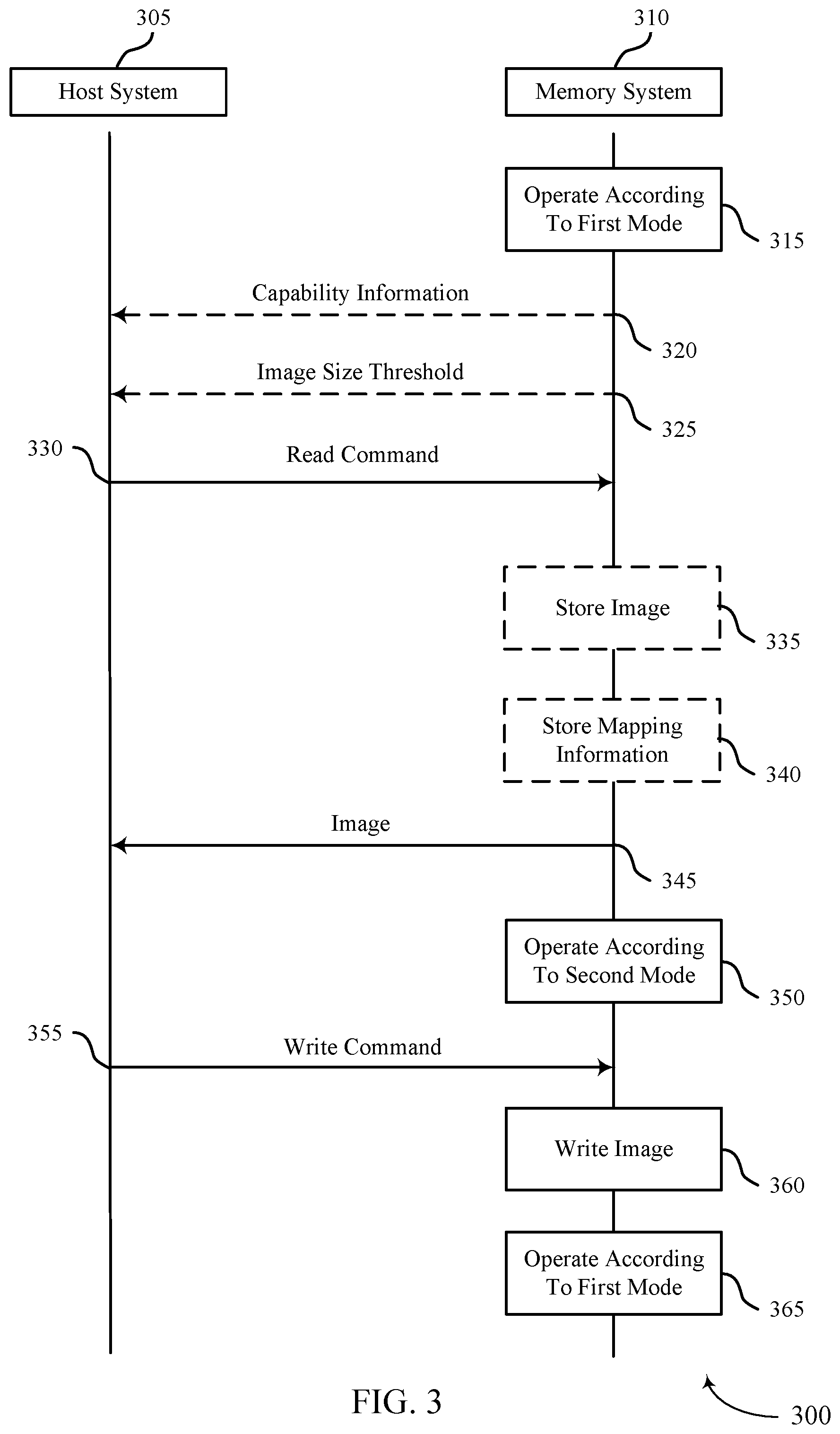 305

310

Host System

Memory System

Operate According To First Mode

315

Capability Information

320

Image Size Threshold

325

330

Read Command

Store Image

335

Store Mapping Information

340

Image

345

Operate According To Second Mode

350

355

Write Command

Write Image

360

Operate According To First Mode

365

FIG. 3

300